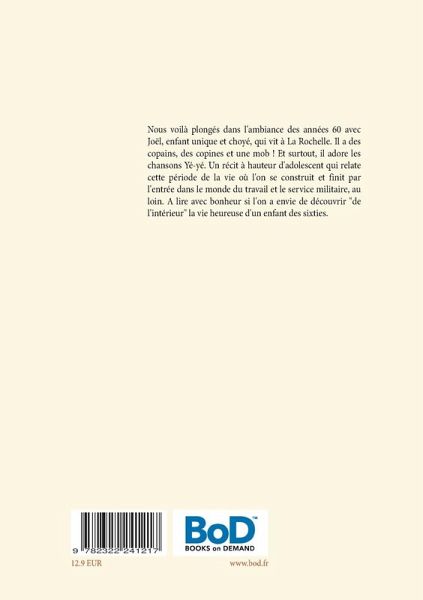 Nous voilà plongés dans l'ambiance des années 60 avec Joël, enfant unique et choyé, qui vit à La Rochelle. Il a des copains, des copines et une mob ! Et surtout, il adore les chansons Yé-yé. Un récit à hauteur d'adolescent qui relate cette période de la vie où l'on se construit et finit par l'entrée dans le monde du travail et le service militaire, au loin. A lire avec bonheur si l'on a envie de découvrir "de l'intérieur" la vie heureuse d'un enfant des sixties.

9 782322 241217

BoD™
BOOKS on DEMAND

12.9 EUR

www.bod.fr